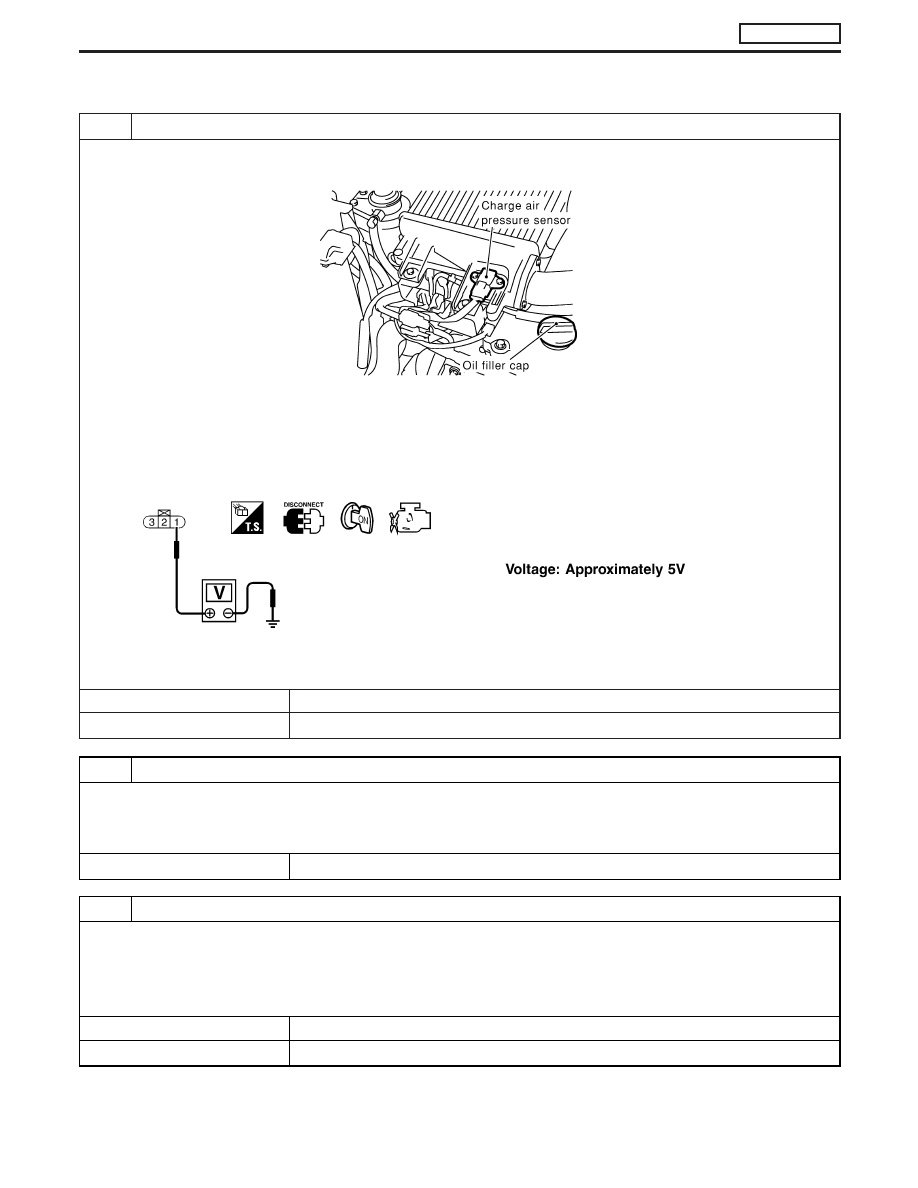 Charge air pressure sensor

Oil filler cap

3 2 1

T.S.

DISCONNECT

ON

V

Voltage: Approximately 5V